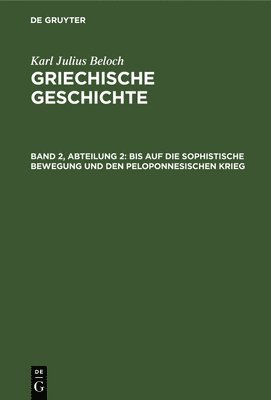 DE GRUYTER

Karl Julius Beloch

GRIECHISCHE GESCHICHTE

BAND 2, ABTEILUNG 2: BIS AUF DIE SOPHISTISCHE BEWEGUNG UND DEN PELOPONNESISCHEN KRIEG

DE
G